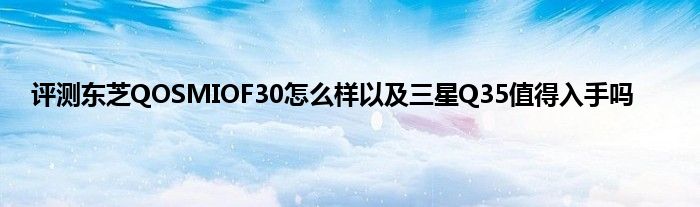 评测东芝QOSMIOF30怎么样以及三星Q35值得入手吗